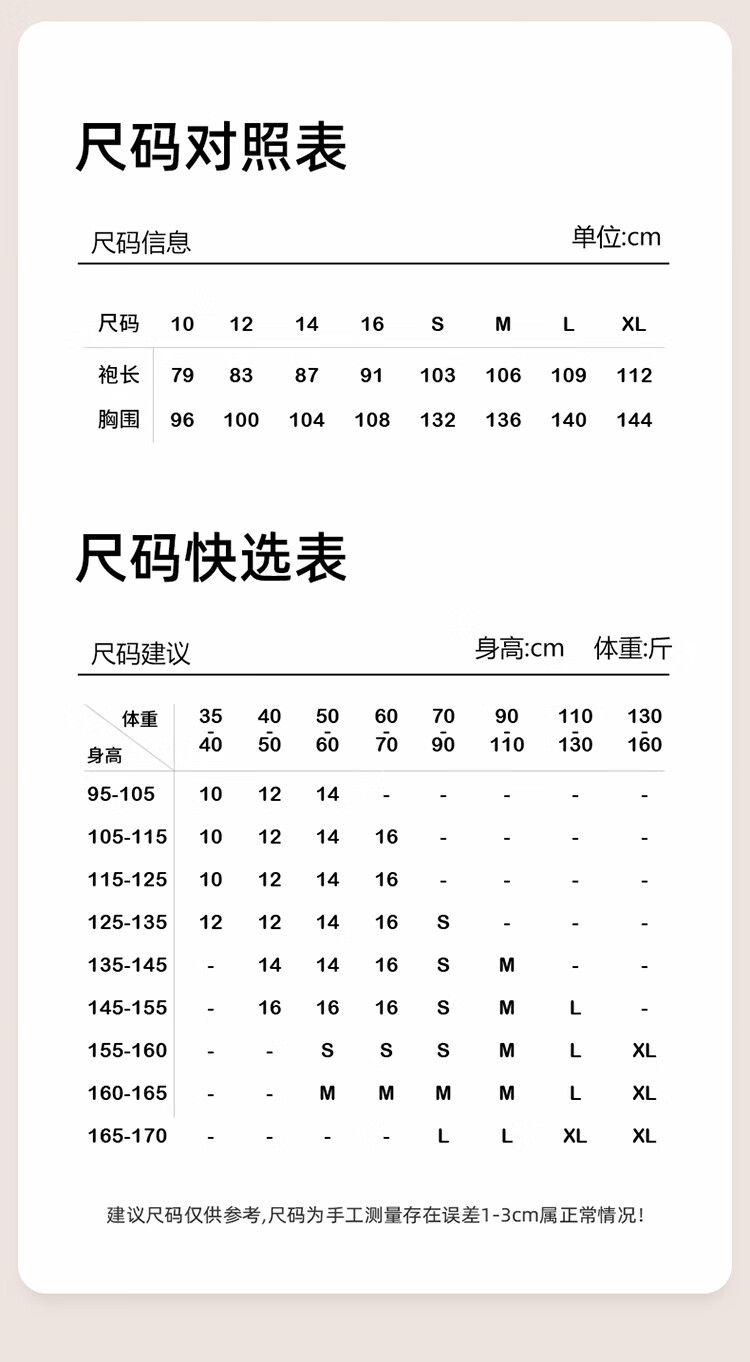 尺码对照表

尺码信息 单位:cm

| 尺码 | 10 | 12 | 14 | 16 | S | M | L | XL |
|---|---|---|---|---|---|---|---|---|
| 袍长 | 79 | 83 | 87 | 91 | 103 | 106 | 109 | 112 |
| 胸围 | 96 | 100 | 104 | 108 | 132 | 136 | 140 | 144 |

尺码快选表

尺码建议 身高:cm 体重:斤

| 体重 身高 | 35-40 | 40-50 | 50-60 | 60-70 | 70-90 | 90-110 | 110-130 | 130-160 |
|---|---|---|---|---|---|---|---|---|
| 95-105 | 10 | 12 | 14 | - | - | - | - | - |
| 105-115 | 10 | 12 | 14 | 16 | - | - | - | - |
| 115-125 | 10 | 12 | 14 | 16 | - | - | - | - |
| 125-135 | 12 | 12 | 14 | 16 | S | - | - | - |
| 135-145 | - | 14 | 14 | 16 | S | M | - | - |
| 145-155 | - | 16 | 16 | 16 | S | M | L | - |
| 155-160 | - | - | S | S | S | M | L | XL |
| 160-165 | - | - | M | M | M | M | L | XL |
| 165-170 | - | - | - | - | L | L | XL | XL |

建议尺码仅供参考,尺码为手工测量存在误差1-3cm属正常情况!